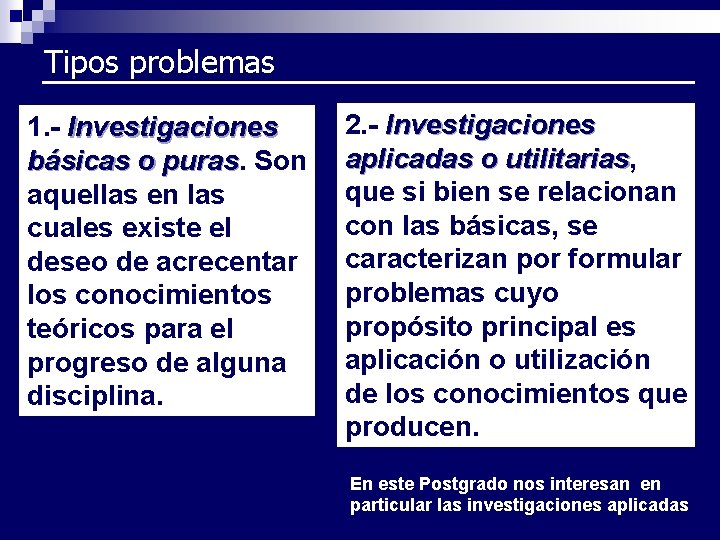 Tipos problemas

1.- Investigaciones básicas o puras. Son aquellas en las cuales existe el deseo de acrecentar los conocimientos teóricos para el progreso de alguna disciplina.

2.- Investigaciones aplicadas o utilitarias, que si bien se relacionan con las básicas, se caracterizan por formular problemas cuyo propósito principal es aplicación o utilización de los conocimientos que producen.

En este Postgrado nos interesan en particular las investigaciones aplicadas